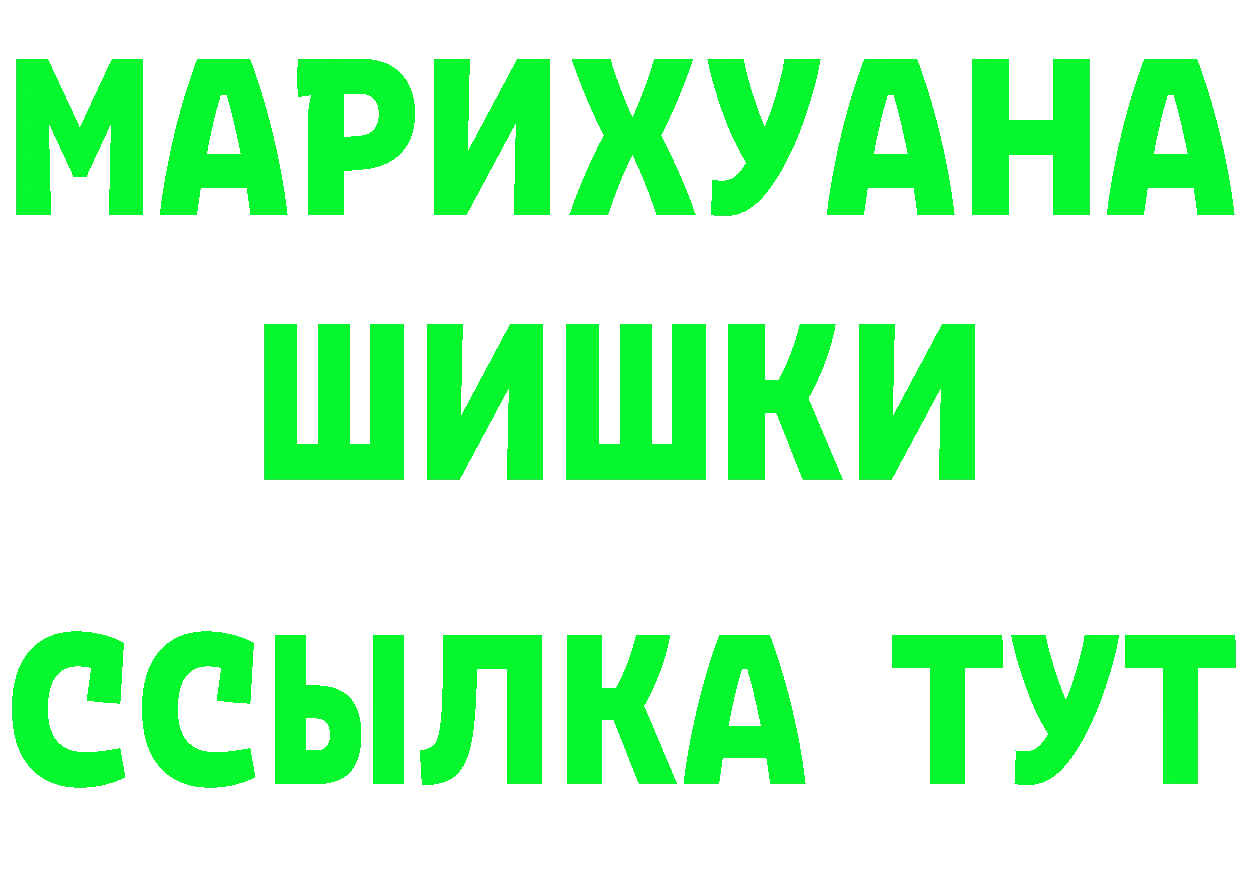 МАРИХУАНА
ШИШКИ
ССЫЛКА ТУТ